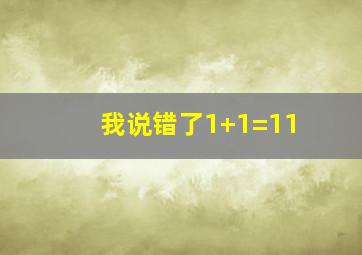 我说错了$1+1=11$